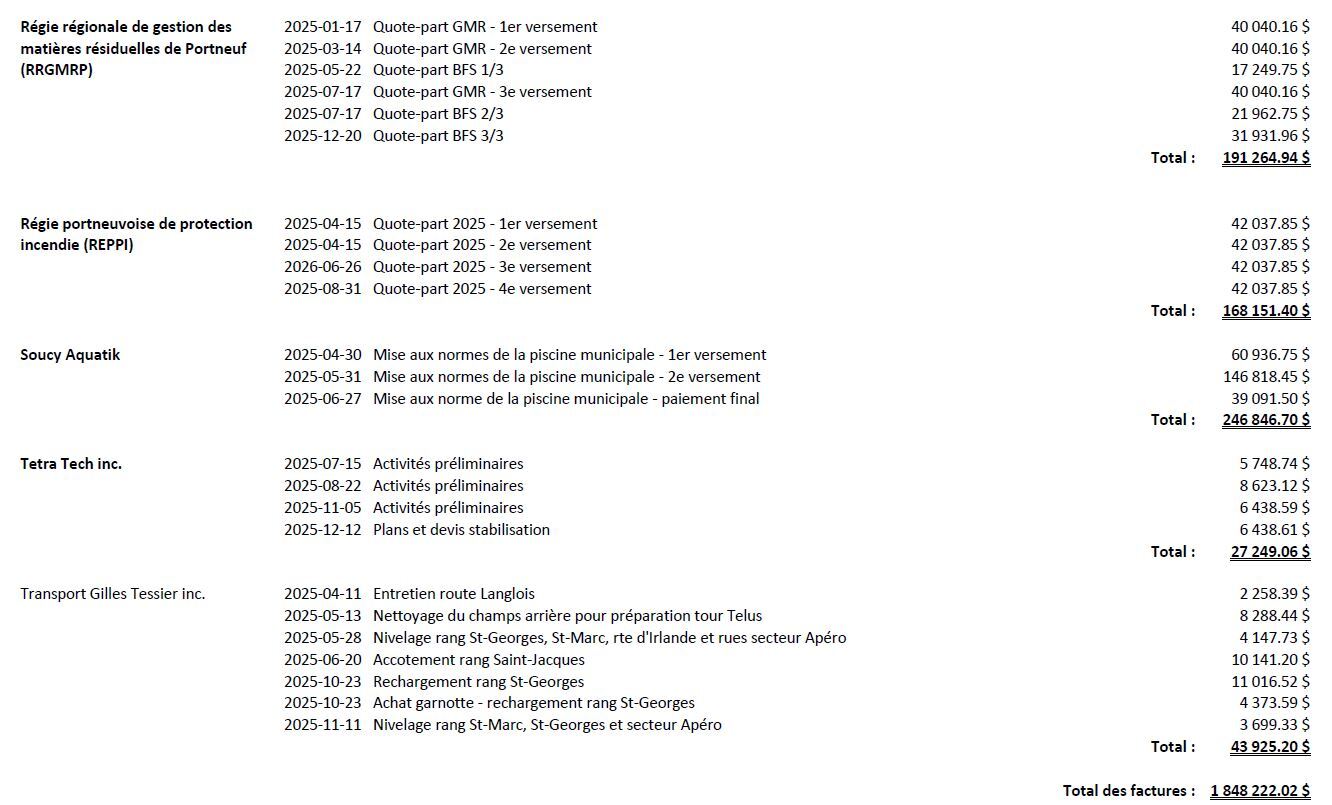 Régie régionale de gestion des matières résiduelles de Portneuf (RRGMRP)

2025-01-17 Quote-part GMR - 1er versement 40 040.16 $
2025-03-14 Quote-part GMR - 2e versement 40 040.16 $
2025-05-22 Quote-part BFS 1/3 17 249.75 $
2025-07-17 Quote-part GMR - 3e versement 40 040.16 $
2025-07-17 Quote-part BFS 2/3 21 962.75 $
2025-12-20 Quote-part BFS 3/3 31 931.96 $
Total : 191 264.94 $

Régie portneuvoise de protection incendie (REPPI)

2025-04-15 Quote-part 2025 - 1er versement 42 037.85 $
2025-04-15 Quote-part 2025 - 2e versement 42 037.85 $
2026-06-26 Quote-part 2025 - 3e versement 42 037.85 $
2025-08-31 Quote-part 2025 - 4e versement 42 037.85 $
Total : 168 151.40 $

Soucy Aquatik

2025-04-30 Mise aux normes de la piscine municipale - 1er versement 60 936.75 $
2025-05-31 Mise aux normes de la piscine municipale - 2e versement 146 818.45 $
2025-06-27 Mise aux norme de la piscine municipale - paiement final 39 091.50 $
Total : 246 846.70 $

Tetra Tech inc.

2025-07-15 Activités préliminaires 5 748.74 $
2025-08-22 Activités préliminaires 8 623.12 $
2025-11-05 Activités préliminaires 6 438.59 $
2025-12-12 Plans et devis stabilisation 6 438.61 $
Total : 27 249.06 $

Transport Gilles Tessier inc.

2025-04-11 Entretien route Langlois 2 258.39 $
2025-05-13 Nettoyage du champs arrière pour préparation tour Telus 8 288.44 $
2025-05-28 Nivelage rang St-Georges, St-Marc, rte d'Irlande et rues secteur Apéro 4 147.73 $
2025-06-20 Accotement rang Saint-Jacques 10 141.20 $
2025-10-23 Rechargement rang St-Georges 11 016.52 $
2025-10-23 Achat garnotte - rechargement rang St-Georges 4 373.59 $
2025-11-11 Nivelage rang St-Marc, St-Georges et secteur Apéro 3 699.33 $
Total : 43 925.20 $

Total des factures : 1 848 222.02 $